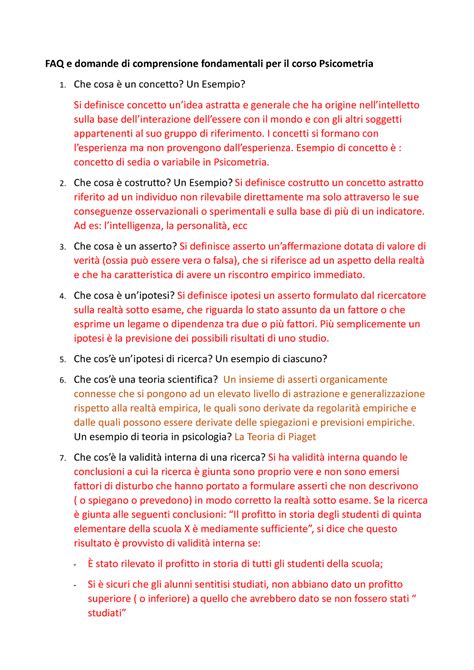 FAQ e domande di comprensione fondamentali per il corso Psicometria

1. Che cosa è un concetto? Un Esempio?

Si definisce concetto un'idea astratta e generale che ha origine nell'intelletto sulla base dell'interazione dell'essere con il mondo e con gli altri soggetti appartenenti al suo gruppo di riferimento. I concetti si formano con l'esperienza ma non provengono dall'esperienza. Esempio di concetto è : concetto di sedia o variabile in Psicometria.

2. Che cosa è costrutto? Un Esempio? Si definisce costrutto un concetto astratto riferito ad un individuo non rilevabile direttamente ma solo attraverso le sue conseguenze osservazionali o sperimentali e sulla base di più di un indicatore. Ad es: l'intelligenza, la personalità, ecc

3. Che cosa è un asserto? Si definisce asserto un'affermazione dotata di valore di verità (ossia può essere vera o falsa), che si riferisce ad un aspetto della realtà e che ha caratteristica di avere un riscontro empirico immediato.

4. Che cosa è un'ipotesi? Si definisce ipotesi un asserto formulato dal ricercatore sulla realtà sotto esame, che riguarda lo stato assunto da un fattore o che esprime un legame o dipendenza tra due o più fattori. Più semplicemente un ipotesi è la previsione dei possibili risultati di uno studio.

5. Che cos'è un'ipotesi di ricerca? Un esempio di ciascuno?

6. Che cos'è una teoria scientifica? Un insieme di asserti organicamente connesse che si pongono ad un elevato livello di astrazione e generalizzazione rispetto alla realtà empirica, le quali sono derivate da regolarità empiriche e dalle quali possono essere derivate delle spiegazioni e previsioni empiriche. Un esempio di teoria in psicologia? La Teoria di Piaget

7. Che cos'è la validità interna di una ricerca? Si ha validità interna quando le conclusioni a cui la ricerca è giunta sono proprio vere e non sono emersi fattori di disturbo che hanno portato a formulare asserti che non descrivono ( o spiegano o prevedono) in modo corretto la realtà sotto esame. Se la ricerca è giunta alle seguenti conclusioni: "Il profitto in storia degli studenti di quinta elementare della scuola X è mediamente sufficiente", si dice che questo risultato è provvisto di validità interna se:

- È stato rilevato il profitto in storia di tutti gli studenti della scuola;
- Si è sicuri che gli alunni sentitisi studiati, non abbiano dato un profitto superiore ( o inferiore) a quello che avrebbero dato se non fossero stati " studiati"